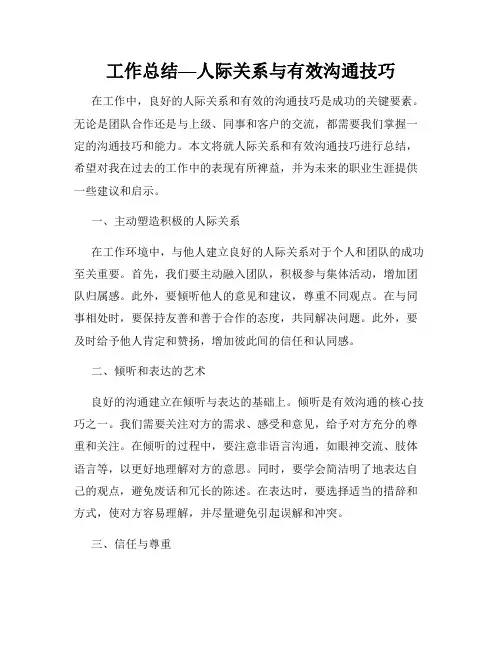 工作总结—人际关系与有效沟通技巧

在工作中，良好的人际关系和有效的沟通技巧是成功的关键要素。无论是团队合作还是与上级、同事和客户的交流，都需要我们掌握一定的沟通技巧和能力。本文将就人际关系和有效沟通技巧进行总结，希望对我在过去的工作中的表现有所裨益，并为未来的职业生涯提供一些建议和启示。

一、主动塑造积极的人际关系

在工作环境中，与他人建立良好的人际关系对于个人和团队的成功至关重要。首先，我们要主动融入团队，积极参与集体活动，增加团队归属感。此外，要倾听他人的意见和建议，尊重不同观点。在与同事相处时，要保持友善和善于合作的态度，共同解决问题。此外，要及时给予他人肯定和赞扬，增加彼此间的信任和认同感。

二、倾听和表达的艺术

良好的沟通建立在倾听与表达的基础上。倾听是有效沟通的核心技巧之一。我们需要关注对方的需求、感受和意见，给予对方充分的尊重和关注。在倾听的过程中，要注意非语言沟通，如眼神交流、肢体语言等，以更好地理解对方的意思。同时，要学会简洁明了地表达自己的观点，避免废话和冗长的陈述。在表达时，要选择适当的措辞和方式，使对方容易理解，并尽量避免引起误解和冲突。

三、信任与尊重